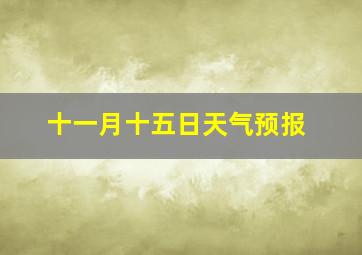 十一月十五日天气预报